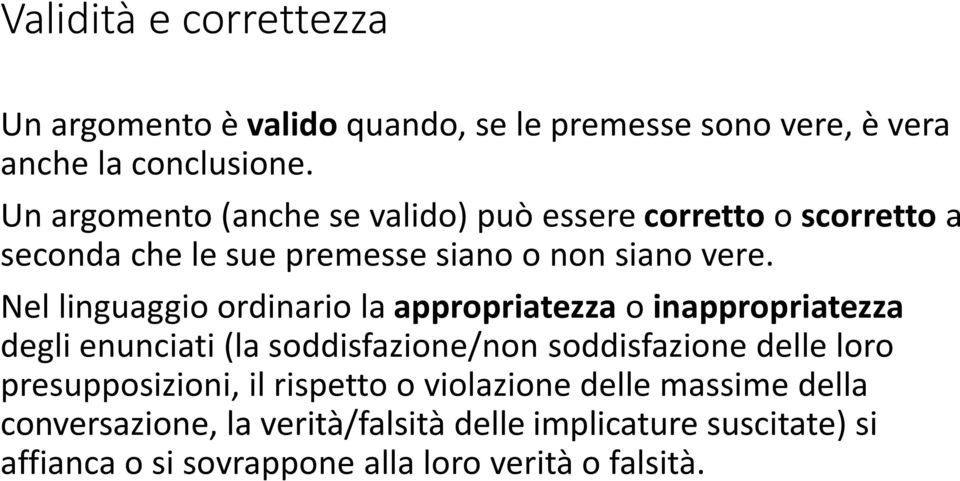 Validità e correttezza

Un argomento è valido quando, se le premesse sono vere, è vera anche la conclusione.

Un argomento (anche se valido) può essere corretto o scorretto a seconda che le sue premesse siano o non siano vere.

Nel linguaggio ordinario la appropriatezza o inappropriatezza degli enunciati (la soddisfazione/non soddisfazione delle loro presupposizioni, il rispetto o violazione delle massime della conversazione, la verità/falsità delle implicature suscitate) si affianca o si sovrappone alla loro verità o falsità.